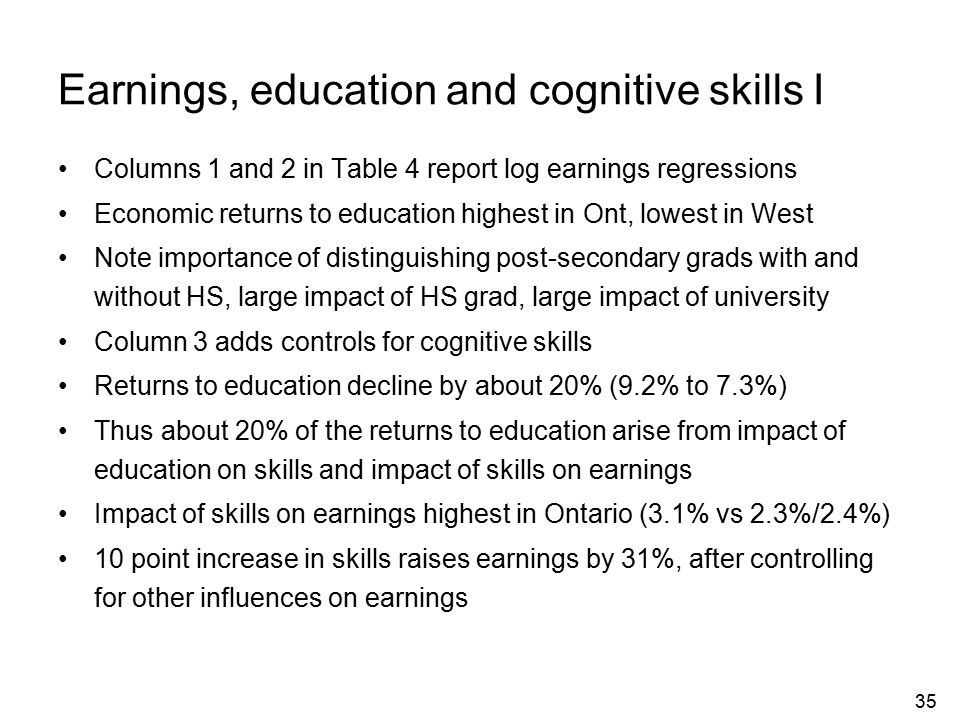 Earnings, education and cognitive skills I

• Columns 1 and 2 in Table 4 report log earnings regressions
• Economic returns to education highest in Ont, lowest in West
• Note importance of distinguishing post-secondary grads with and without HS, large impact of HS grad, large impact of university
• Column 3 adds controls for cognitive skills
• Returns to education decline by about 20% (9.2% to 7.3%)
• Thus about 20% of the returns to education arise from impact of education on skills and impact of skills on earnings
• Impact of skills on earnings highest in Ontario (3.1% vs 2.3%/2.4%)
• 10 point increase in skills raises earnings by 31%, after controlling for other influences on earnings

35